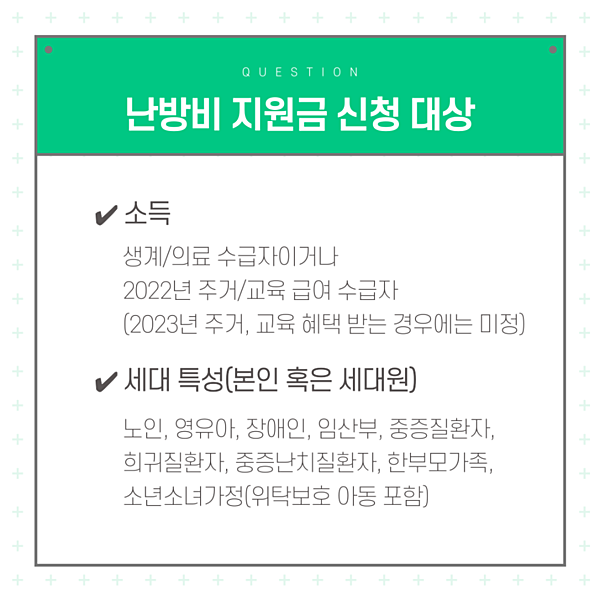 QUESTION

난방비 지원금 신청 대상

✔ 소득

생계/의료 수급자이거나
2022년 주거/교육 급여 수급자
(2023년 주거, 교육 혜택 받는 경우에는 미정)

✔ 세대 특성(본인 혹은 세대원)

노인, 영유아, 장애인, 임산부, 중증질환자,
희귀질환자, 중증난치질환자, 한부모가족,
소년소녀가정(위탁보호 아동 포함)